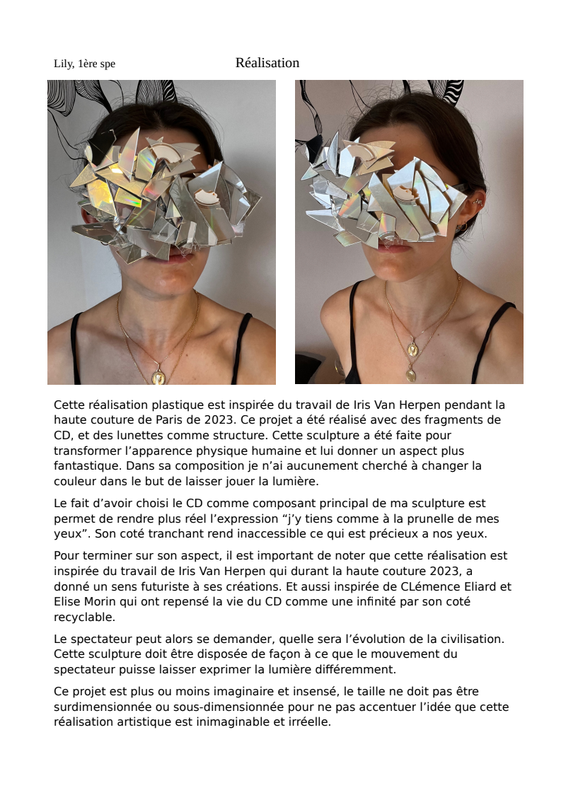 Lily, 1ère spe

Réalisation

Cette réalisation plastique est inspirée du travail de Iris Van Herpen pendant la haute couture de Paris de 2023. Ce projet a été réalisé avec des fragments de CD, et des lunettes comme structure. Cette sculpture a été faite pour transformer l'apparence physique humaine et lui donner un aspect plus fantastique. Dans sa composition je n'ai aucunement cherché à changer la couleur dans le but de laisser jouer la lumière.

Le fait d'avoir choisi le CD comme composant principal de ma sculpture est permet de rendre plus réel l'expression "j'y tiens comme à la prunelle de mes yeux". Son coté tranchant rend inaccessible ce qui est précieux a nos yeux.

Pour terminer sur son aspect, il est important de noter que cette réalisation est inspirée du travail de Iris Van Herpen qui durant la haute couture 2023, a donné un sens futuriste à ses créations. Et aussi inspirée de CLémence Eliard et Elise Morin qui ont repensé la vie du CD comme une infinité par son coté recyclable.

Le spectateur peut alors se demander, quelle sera l'évolution de la civilisation. Cette sculpture doit être disposée de façon à ce que le mouvement du spectateur puisse laisser exprimer la lumière différemment.

Ce projet est plus ou moins imaginaire et insensé, le taille ne doit pas être surdimensionnée ou sous-dimensionnée pour ne pas accentuer l'idée que cette réalisation artistique est inimaginable et irréelle.